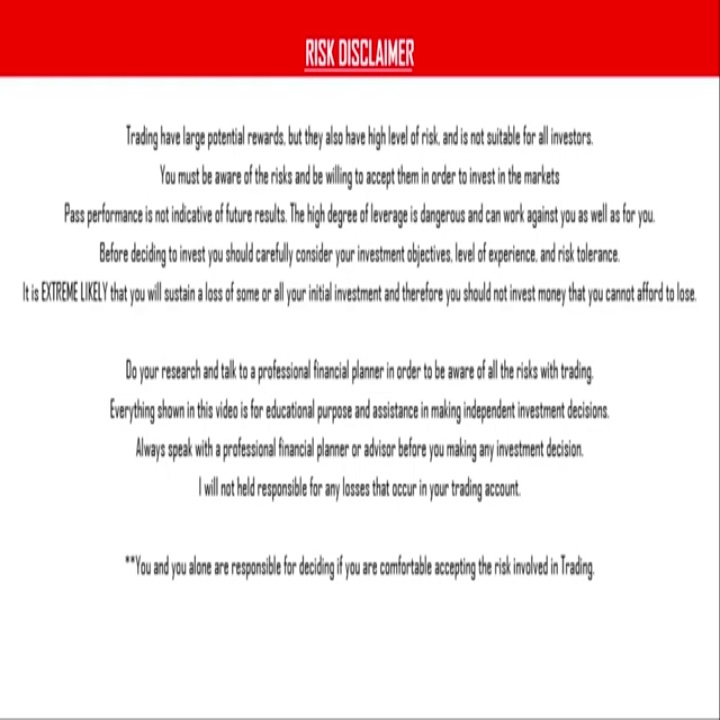 RISK DISCLAIMER

Trading have large potential rewards, but they also have high level of risk, and is not suitable for all investors.

You must be aware of the risks and be willing to accept them in order to invest in the markets

Pass performance is not indicative of future results. The high degree of leverage is dangerous and can work against you as well as for you.

Before deciding to invest you should carefully consider your investment objectives, level of experience, and risk tolerance.

It is EXTREME LIKELY that you will sustain a loss of some or all your initial investment and therefore you should not invest money that you cannot afford to lose.

Do your research and talk to a professional financial planner in order to be aware of all the risks with trading.

Everything shown in this video is for educational purpose and assistance in making independent investment decisions.

Always speak with a professional financial planner or advisor before you making any investment decision.

I will not held responsible for any losses that occur in your trading account.

**You and you alone are responsible for deciding if you are comfortable accepting the risk involved in Trading.